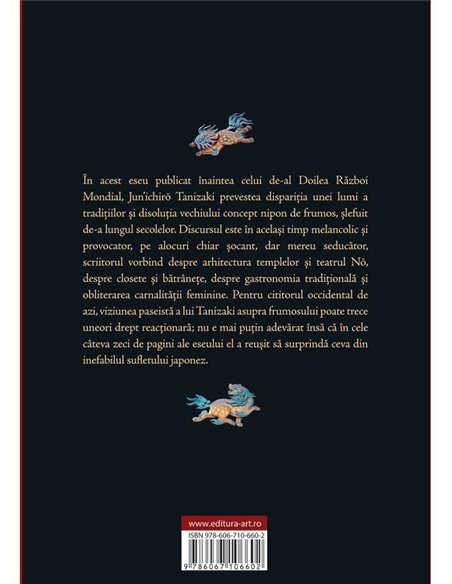 În acest eseu publicat înaintea celui de-al Doilea Război Mondial, Jun'ichirō Tanizaki prevestea dispariția unei lumi a tradițiilor și disoluția vechiului concept nipon de frumos, șlefuit de-a lungul secolelor. Discursul este în același timp melancolic și provocator, pe alocuri chiar șocant, dar mereu seducător, scriitorul vorbind despre arhitectura templelor și teatrul Nō, despre closete și bătrânețe, despre gastronomia tradițională și obliterarea carnalității feminine. Pentru cititorul occidental de azi, viziunea paseistă a lui Tanizaki asupra frumosului poate trece uneori drept reacționară; nu e mai puțin adevărat însă că în cele câteva zeci de pagini ale eseului el a reușit să surprindă ceva din inefabilul sufletului japonez.

www.editura-art.ro

ISBN 978-606-710-660-2

9 786067 106602